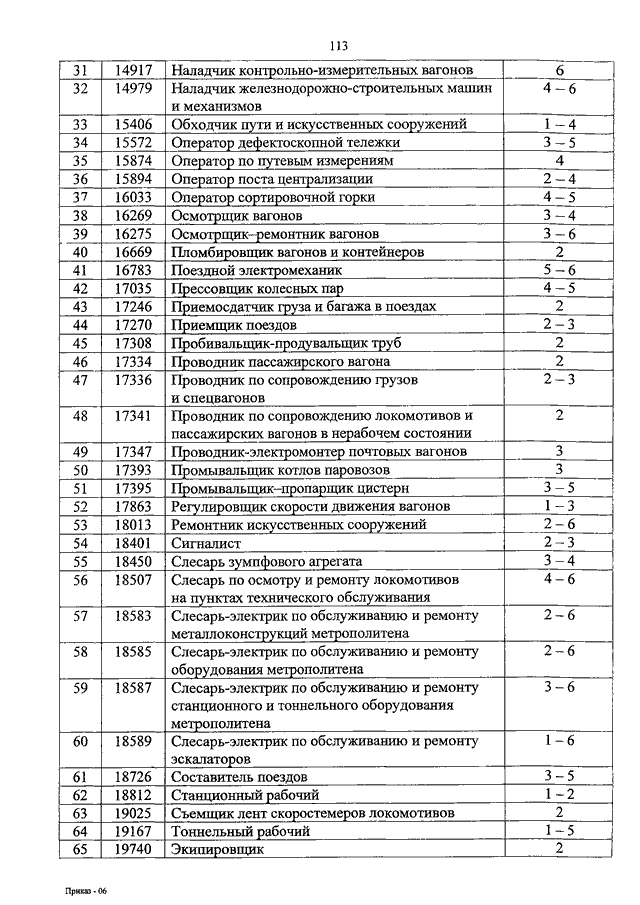 113

| 31 | 14917 | Наладчик контрольно-измерительных вагонов | 6 |
|---|---|---|---|
| 32 | 14979 | Наладчик железнодорожно-строительных машин и механизмов | 4 – 6 |
| 33 | 15406 | Обходчик пути и искусственных сооружений | 1 – 4 |
| 34 | 15572 | Оператор дефектоскопной тележки | 3 – 5 |
| 35 | 15874 | Оператор по путевым измерениям | 4 |
| 36 | 15894 | Оператор поста централизации | 2 – 4 |
| 37 | 16033 | Оператор сортировочной горки | 4 – 5 |
| 38 | 16269 | Осмотрщик вагонов | 3 – 4 |
| 39 | 16275 | Осмотрщик–ремонтник вагонов | 3 – 6 |
| 40 | 16669 | Пломбировщик вагонов и контейнеров | 2 |
| 41 | 16783 | Поездной электромеханик | 5 – 6 |
| 42 | 17035 | Прессовщик колесных пар | 4 – 5 |
| 43 | 17246 | Приемосдатчик груза и багажа в поездах | 2 |
| 44 | 17270 | Приемщик поездов | 2 – 3 |
| 45 | 17308 | Пробивальщик-продувальщик труб | 2 |
| 46 | 17334 | Проводник пассажирского вагона | 2 |
| 47 | 17336 | Проводник по сопровождению грузов и спецвагонов | 2 – 3 |
| 48 | 17341 | Проводник по сопровождению локомотивов и пассажирских вагонов в нерабочем состоянии | 2 |
| 49 | 17347 | Проводник-электромонтер почтовых вагонов | 3 |
| 50 | 17393 | Промывальщик котлов паровозов | 3 |
| 51 | 17395 | Промывальщик–пропарщик цистерн | 3 – 5 |
| 52 | 17863 | Регулировщик скорости движения вагонов | 1 – 3 |
| 53 | 18013 | Ремонтник искусственных сооружений | 2 – 6 |
| 54 | 18401 | Сигналист | 2 – 3 |
| 55 | 18450 | Слесарь зумпфового агрегата | 3 – 4 |
| 56 | 18507 | Слесарь по осмотру и ремонту локомотивов на пунктах технического обслуживания | 4 – 6 |
| 57 | 18583 | Слесарь-электрик по обслуживанию и ремонту металлоконструкций метрополитена | 2 – 6 |
| 58 | 18585 | Слесарь-электрик по обслуживанию и ремонту оборудования метрополитена | 2 – 6 |
| 59 | 18587 | Слесарь-электрик по обслуживанию и ремонту станционного и тоннельного оборудования метрополитена | 3 – 6 |
| 60 | 18589 | Слесарь-электрик по обслуживанию и ремонту эскалаторов | 1 – 6 |
| 61 | 18726 | Составитель поездов | 3 – 5 |
| 62 | 18812 | Станционный рабочий | 1 – 2 |
| 63 | 19025 | Съемщик лент скоростемеров локомотивов | 2 |
| 64 | 19167 | Тоннельный рабочий | 1 – 5 |
| 65 | 19740 | Экипировщик | 2 |

Приказ - 06